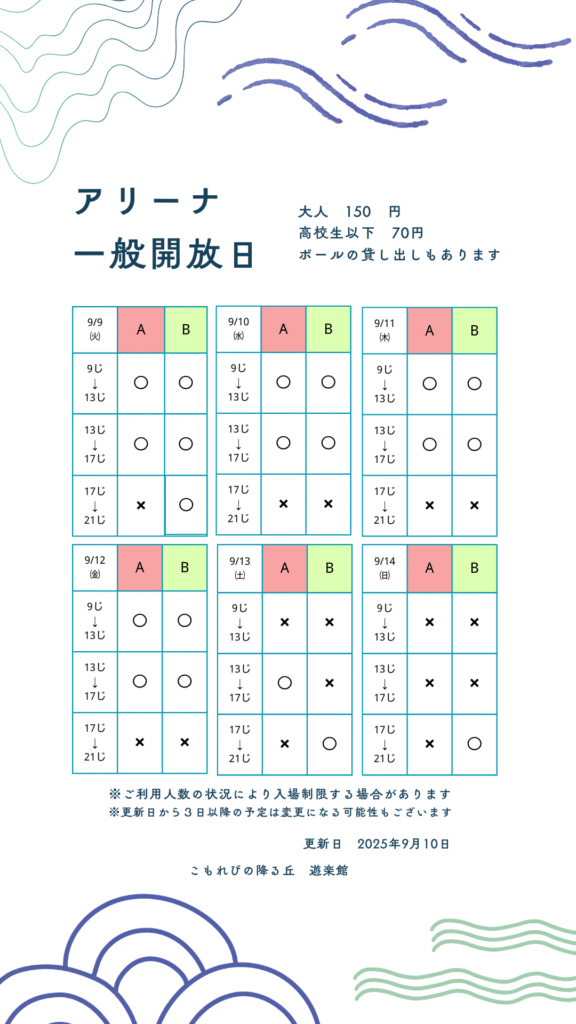 アリーナ
一般開放日

大人　150　円
高校生以下　70円
ボールの貸し出しもあります

| 9/9 (火) | A | B |
|---|---|---|
| 9じ ↓ 13じ | ○ | ○ |
| 13じ ↓ 17じ | ○ | ○ |
| 17じ ↓ 21じ | × | ○ |

| 9/10 (水) | A | B |
|---|---|---|
| 9じ ↓ 13じ | ○ | ○ |
| 13じ ↓ 17じ | ○ | ○ |
| 17じ ↓ 21じ | × | × |

| 9/11 (木) | A | B |
|---|---|---|
| 9じ ↓ 13じ | ○ | ○ |
| 13じ ↓ 17じ | ○ | ○ |
| 17じ ↓ 21じ | × | × |

| 9/12 (金) | A | B |
|---|---|---|
| 9じ ↓ 13じ | ○ | ○ |
| 13じ ↓ 17じ | ○ | ○ |
| 17じ ↓ 21じ | × | × |

| 9/13 (土) | A | B |
|---|---|---|
| 9じ ↓ 13じ | × | × |
| 13じ ↓ 17じ | ○ | × |
| 17じ ↓ 21じ | × | ○ |

| 9/14 (日) | A | B |
|---|---|---|
| 9じ ↓ 13じ | × | × |
| 13じ ↓ 17じ | × | × |
| 17じ ↓ 21じ | × | ○ |

※ご利用人数の状況により入場制限する場合があります
※更新日から３日以降の予定は変更になる可能性もございます

更新日　2025年9月10日

こもれびの降る丘　遊楽館